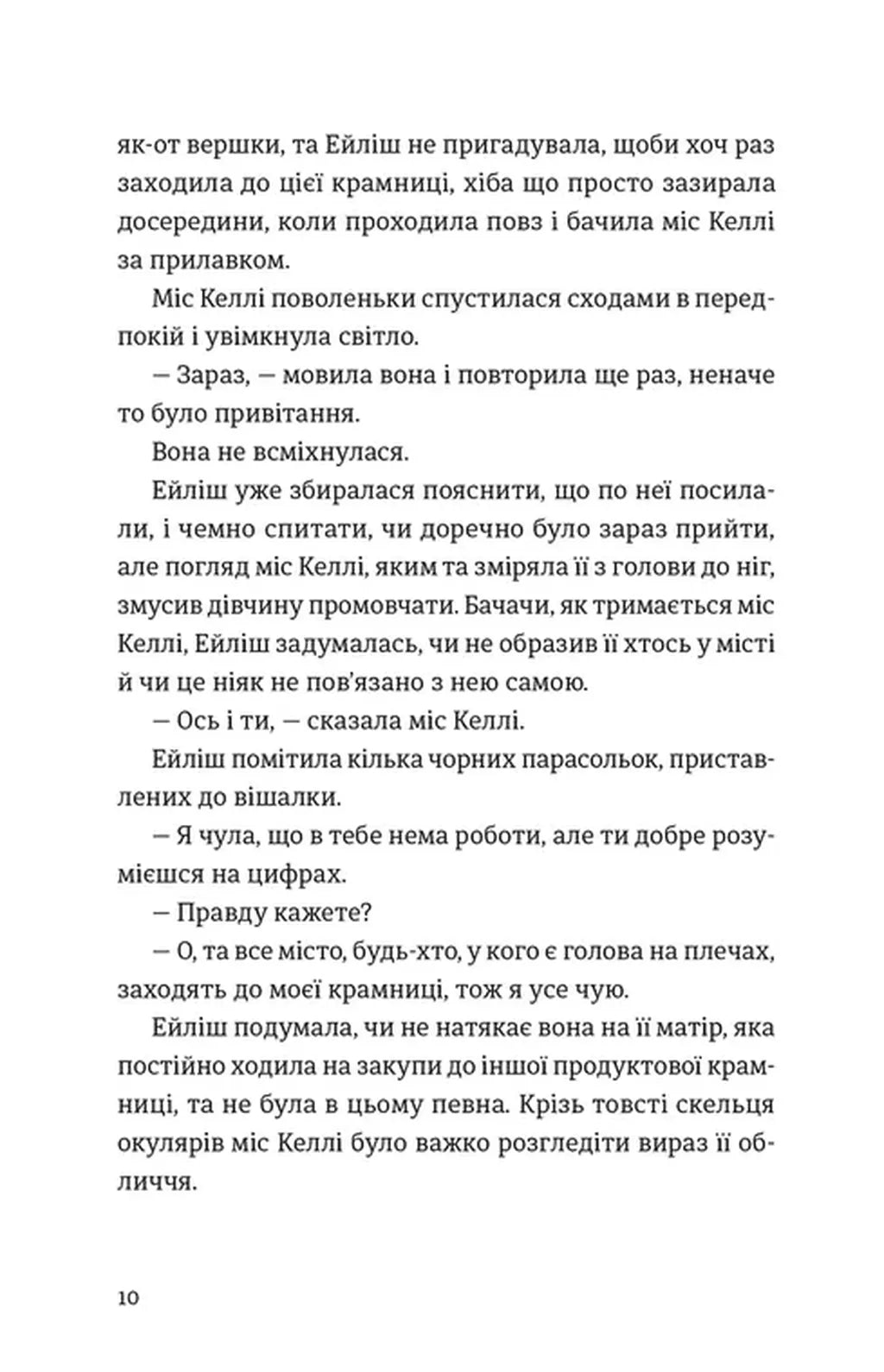 як-от вершки, та Ейліш не пригадувала, щоби хоч раз заходила до цієї крамниці, хіба що просто зазирала досередини, коли проходила повз і бачила міс Келлі за прилавком.

Міс Келлі поволеньки спустилася сходами в передпокій і увімкнула світло.

— Зараз, — мовила вона і повторила ще раз, неначе то було привітання.

Вона не всміхнулася.

Ейліш уже збиралася пояснити, що по неї посилали, і чемно спитати, чи доречно було зараз прийти, але погляд міс Келлі, яким та зміряла її з голови до ніг, змусив дівчину промовчати. Бачачи, як тримається міс Келлі, Ейліш задумалась, чи не образив її хтось у місті й чи це ніяк не пов'язано з нею самою.

— Ось і ти, — сказала міс Келлі.

Ейліш помітила кілька чорних парасольок, приставлених до вішалки.

— Я чула, що в тебе нема роботи, але ти добре розумієшся на цифрах.

— Правду кажете?

— О, та все місто, будь-хто, у кого є голова на плечах, заходять до моєї крамниці, тож я усе чую.

Ейліш подумала, чи не натякає вона на її матір, яка постійно ходила на закупи до іншої продуктової крамниці, та не була в цьому певна. Крізь товсті скельця окулярів міс Келлі було важко розгледіти вираз її обличчя.

10